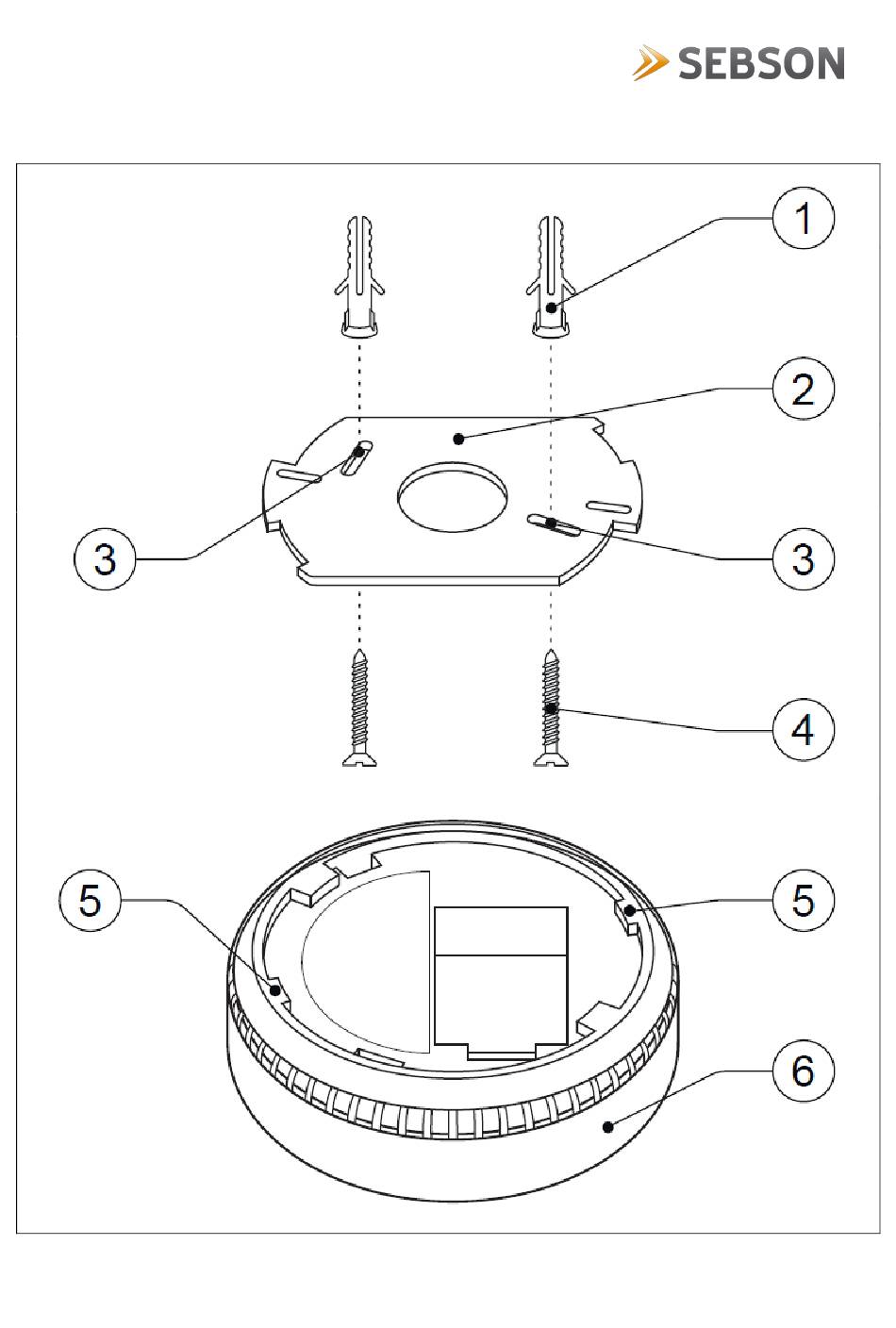 SEBSON

1
2
3
3
4
5
5
6